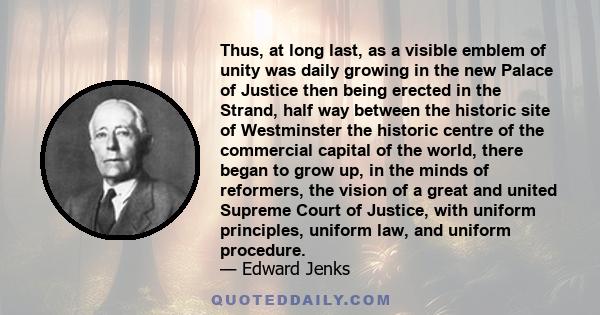 Thus, at long last, as a visible emblem of unity was daily growing in the new Palace of Justice then being erected in the Strand, half way between the historic site of Westminster the historic centre of the commercial capital of the world, there began to grow up, in the minds of reformers, the vision of a great and united Supreme Court of Justice, with uniform principles, uniform law, and uniform procedure.
— Edward Jenks

QUOTEDDAILY.COM